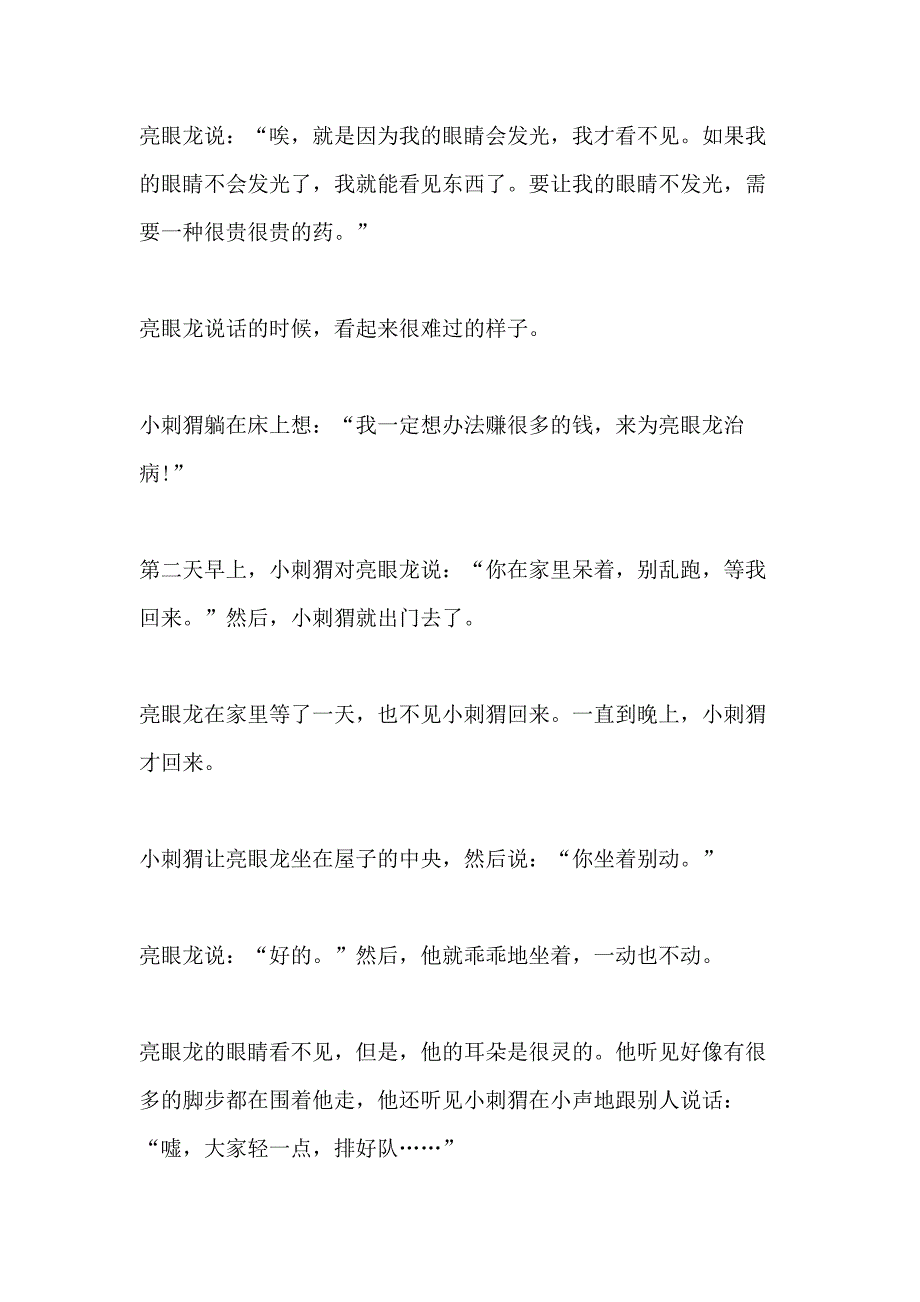 亮眼龙说：“唉，就是因为我的眼睛会发光，我才看不见。如果我的眼睛不会发光了，我就能看见东西了。要让我的眼睛不发光，需要一种很贵很贵的药。”

亮眼龙说话的时候，看起来很难过的样子。

小刺猬躺在床上想：“我一定想办法赚很多的钱，来为亮眼龙治病!”

第二天早上，小刺猬对亮眼龙说：“你在家里呆着，别乱跑，等我回来。”然后，小刺猬就出门去了。

亮眼龙在家里等了一天，也不见小刺猬回来。一直到晚上，小刺猬才回来。

小刺猬让亮眼龙坐在屋子的中央，然后说：“你坐着别动。”

亮眼龙说：“好的。”然后，他就乖乖地坐着，一动也不动。

亮眼龙的眼睛看不见，但是，他的耳朵是很灵的。他听见好像有很多的脚步都在围着他走，他还听见小刺猬在小声地跟别人说话：“嘘，大家轻一点，排好队……”